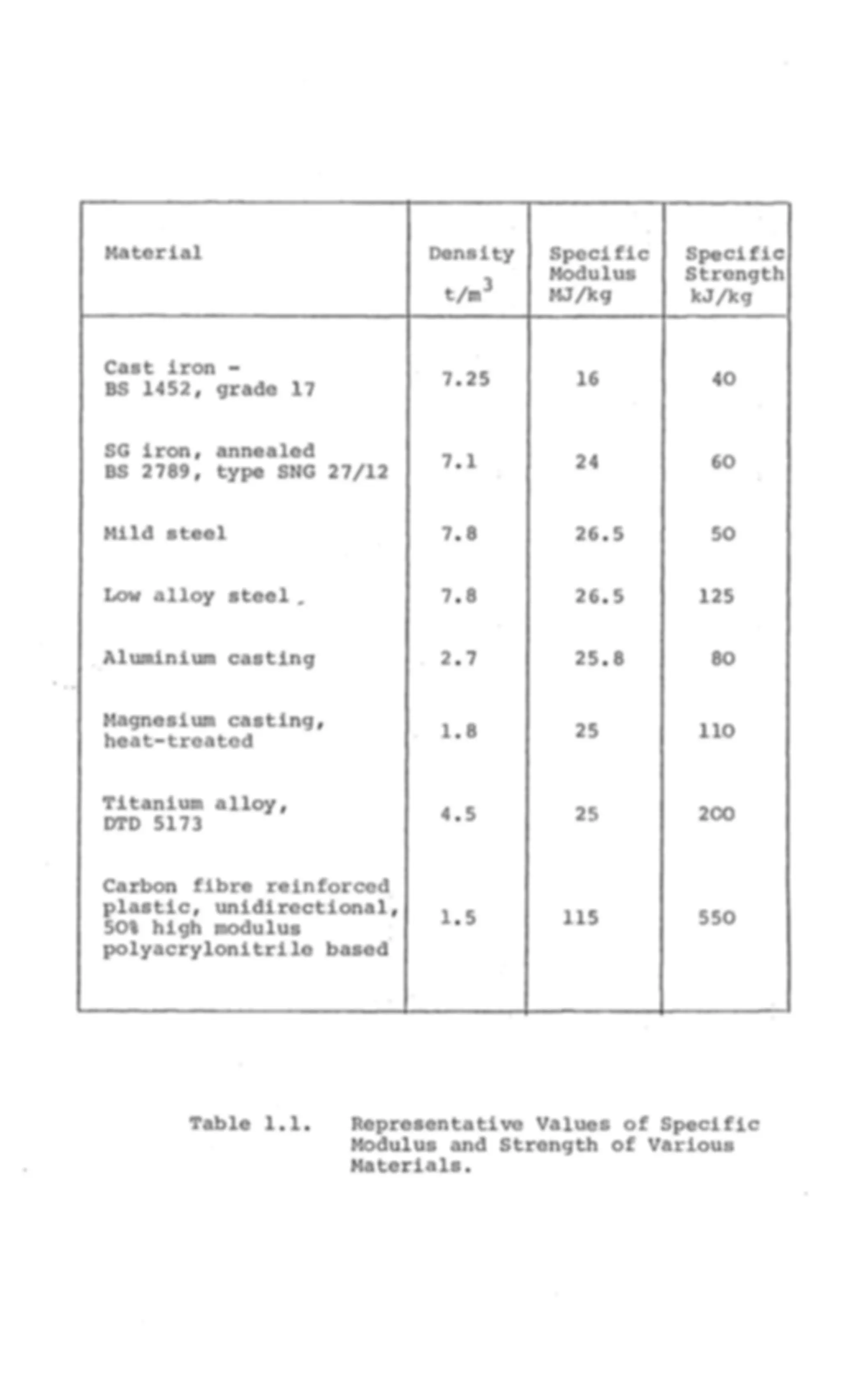 | Material | Density $t/m^3$ | Specific Modulus MJ/kg | Specific Strength kJ/kg |
|---|---|---|---|
| Cast iron - BS 1452, grade 17 | 7.25 | 16 | 40 |
| SG iron, annealed BS 2789, type SNG 27/12 | 7.1 | 24 | 60 |
| Mild steel | 7.8 | 26.5 | 50 |
| Low alloy steel | 7.8 | 26.5 | 125 |
| Aluminium casting | 2.7 | 25.8 | 80 |
| Magnesium casting, heat-treated | 1.8 | 25 | 110 |
| Titanium alloy, DTD 5173 | 4.5 | 25 | 200 |
| Carbon fibre reinforced plastic, unidirectional, 50% high modulus polyacrylonitrile based | 1.5 | 115 | 550 |

Table 1.1. Representative Values of Specific Modulus and Strength of Various Materials.